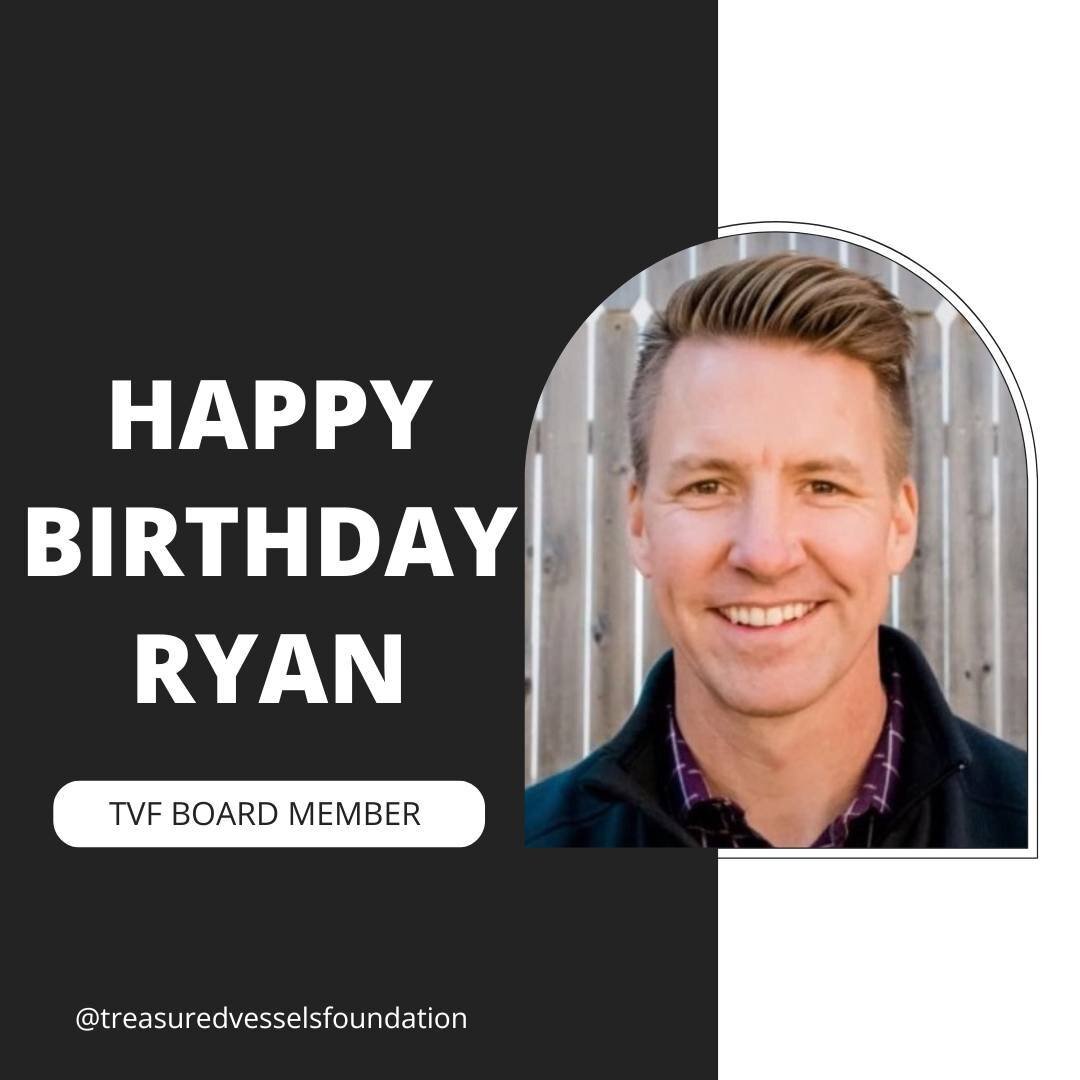 HAPPY BIRTHDAY RYAN

TVF BOARD MEMBER

@treasuredvesselsfoundation